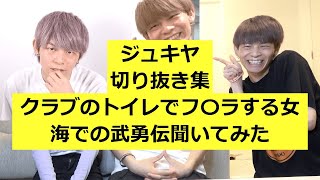 ジュキヤ
切り抜き集
クラブのトイレでフ〇ラする女
海での武勇伝聞いてみた